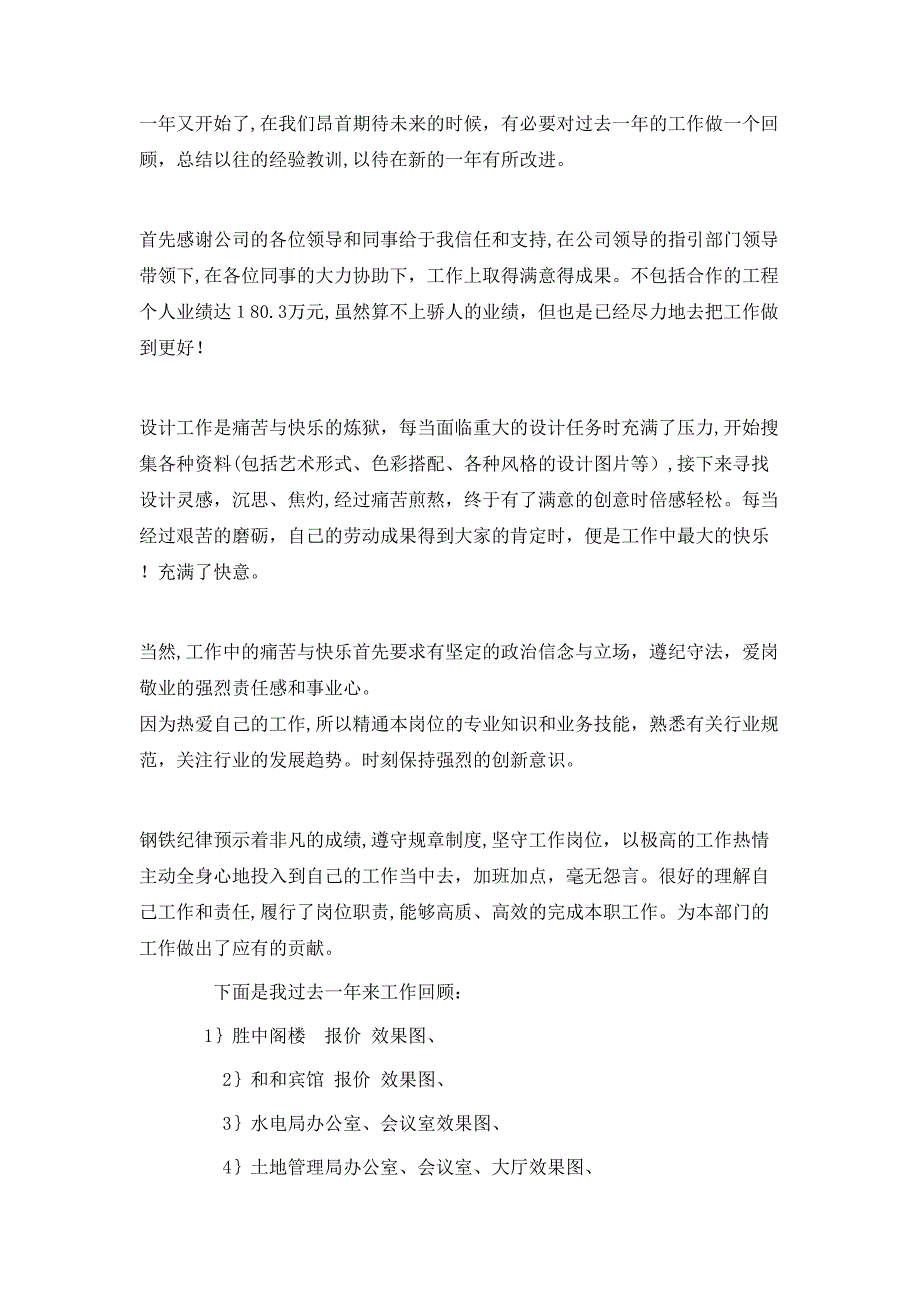 一年又开始了,在我们昂首期待未来的时候，有必要对过去一年的工作做一个回顾，总结以往的经验教训,以待在新的一年有所改进。

首先感谢公司的各位领导和同事给于我信任和支持,在公司领导的指引部门领导带领下,在各位同事的大力协助下，工作上取得满意得成果。不包括合作的工程个人业绩达１80.3万元,虽然算不上骄人的业绩，但也是已经尽力地去把工作做到更好！

设计工作是痛苦与快乐的炼狱，每当面临重大的设计任务时充满了压力,开始搜集各种资料(包括艺术形式、色彩搭配、各种风格的设计图片等）,接下来寻找设计灵感，沉思、焦灼,经过痛苦煎熬，终于有了满意的创意时倍感轻松。每当经过艰苦的磨砺，自己的劳动成果得到大家的肯定时，便是工作中最大的快乐！充满了快意。

当然,工作中的痛苦与快乐首先要求有坚定的政治信念与立场，遵纪守法，爱岗敬业的强烈责任感和事业心。
因为热爱自己的工作,所以精通本岗位的专业知识和业务技能，熟悉有关行业规范，关注行业的发展趋势。时刻保持强烈的创新意识。

钢铁纪律预示着非凡的成绩,遵守规章制度,坚守工作岗位，以极高的工作热情主动全身心地投入到自己的工作当中去，加班加点，毫无怨言。很好的理解自己工作和责任,履行了岗位职责,能够高质、高效的完成本职工作。为本部门的工作做出了应有的贡献。

下面是我过去一年来工作回顾：

1｝胜中阁楼　报价 效果图、

2｝和和宾馆 报价 效果图、

3｝水电局办公室、会议室效果图、

4｝土地管理局办公室、会议室、大厅效果图、